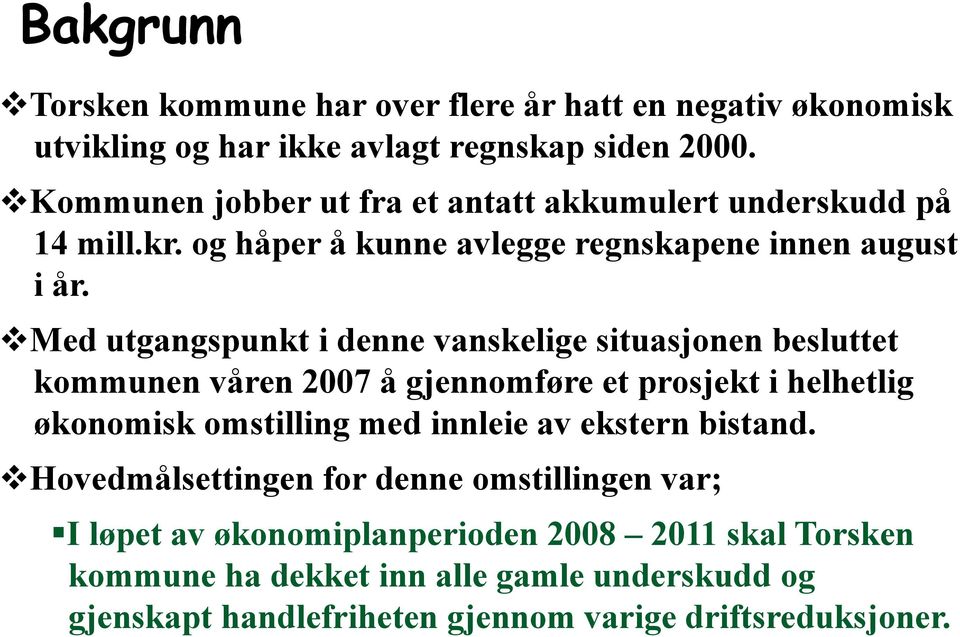 Bakgrunn

❖Torsken kommune har over flere år hatt en negativ økonomisk utvikling og har ikke avlagt regnskap siden 2000.

❖Kommunen jobber ut fra et antatt akkumulert underskudd på 14 mill.kr. og håper å kunne avlegge regnskapene innen august i år.

❖Med utgangspunkt i denne vanskelige situasjonen besluttet kommunen våren 2007 å gjennomføre et prosjekt i helhetlig økonomisk omstilling med innleie av ekstern bistand.

❖Hovedmålsettingen for denne omstillingen var;

▪I løpet av økonomiplanperioden 2008 – 2011 skal Torsken kommune ha dekket inn alle gamle underskudd og gjenskapt handlefriheten gjennom varige driftsreduksjoner.